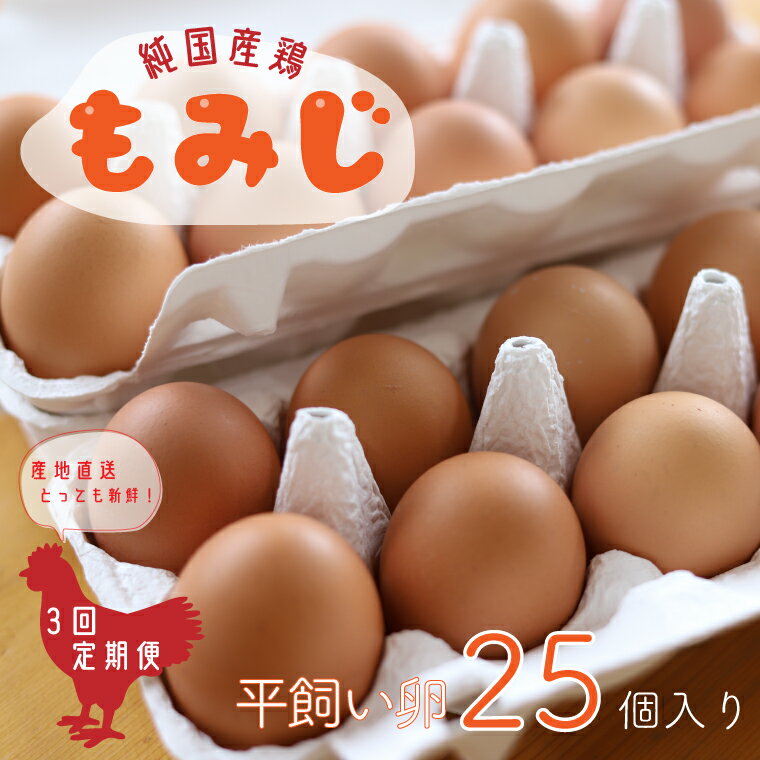 純国産鶏
もみじ

産地直送
とっても新鮮!

3回
定期便

平飼い卵 25 個入り